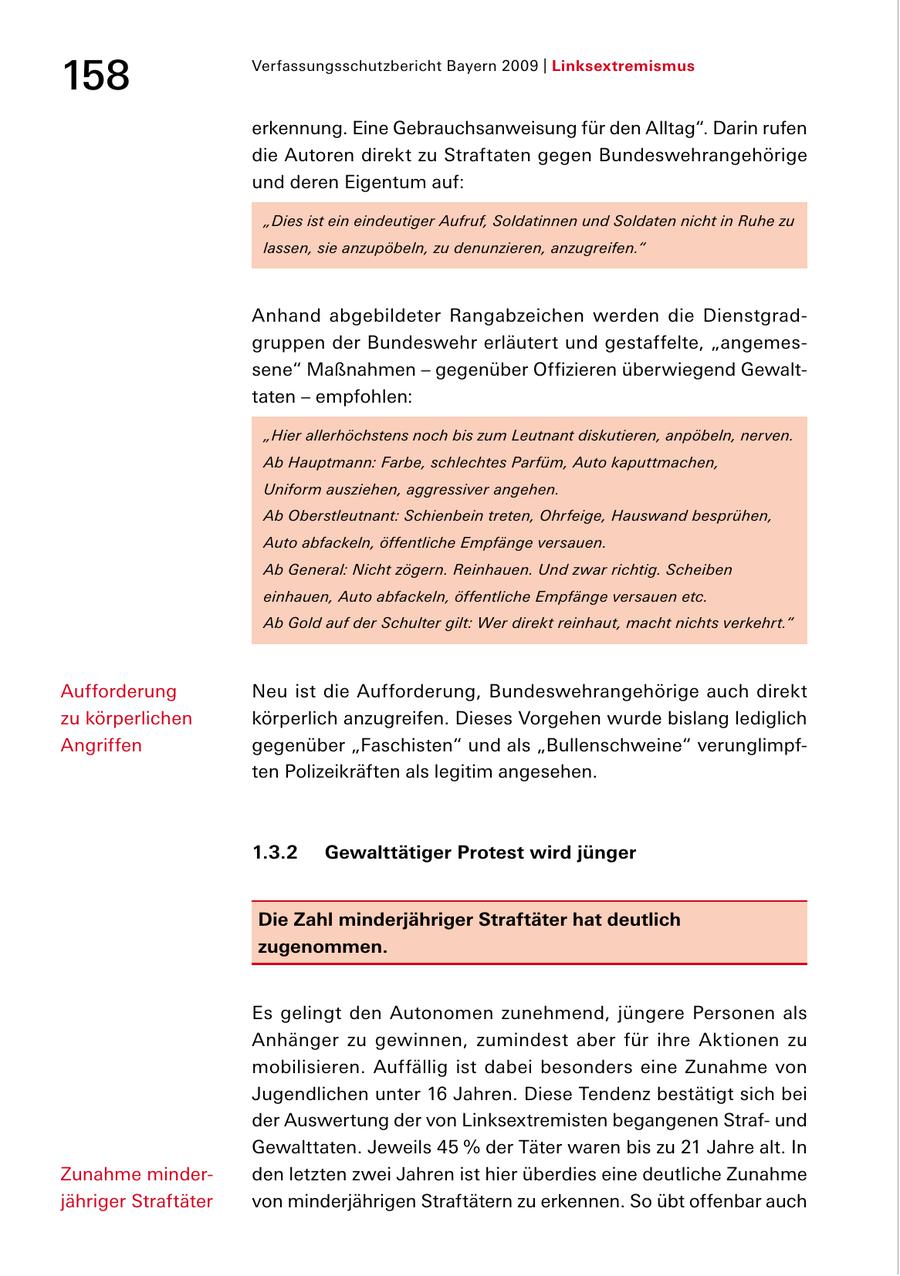 158

Verfassungsschutzbericht Bayern 2009 | Linksextremismus

erkennung. Eine Gebrauchsanweisung für den Alltag". Darin rufen die Autoren direkt zu Straftaten gegen Bundeswehrangehörige und deren Eigentum auf:

„Dies ist ein eindeutiger Aufruf, Soldatinnen und Soldaten nicht in Ruhe zu lassen, sie anzupöbeln, zu denunzieren, anzugreifen."

Anhand abgebildeter Rangabzeichen werden die Dienstgradgruppen der Bundeswehr erläutert und gestaffelte, „angemessene" Maßnahmen – gegenüber Offizieren überwiegend Gewalttaten – empfohlen:

„Hier allerhöchstens noch bis zum Leutnant diskutieren, anpöbeln, nerven.
Ab Hauptmann: Farbe, schlechtes Parfüm, Auto kaputtmachen, Uniform ausziehen, aggressiver angehen.
Ab Oberstleutnant: Schienbein treten, Ohrfeige, Hauswand besprühen, Auto abfackeln, öffentliche Empfänge versauen.
Ab General: Nicht zögern. Reinhauen. Und zwar richtig. Scheiben einhauen, Auto abfackeln, öffentliche Empfänge versauen etc.
Ab Gold auf der Schulter gilt: Wer direkt reinhaut, macht nichts verkehrt."

Aufforderung zu körperlichen Angriffen

Neu ist die Aufforderung, Bundeswehrangehörige auch direkt körperlich anzugreifen. Dieses Vorgehen wurde bislang lediglich gegenüber „Faschisten" und als „Bullenschweine" verunglimpften Polizeikräften als legitim angesehen.

1.3.2 Gewalttätiger Protest wird jünger

Die Zahl minderjähriger Straftäter hat deutlich zugenommen.

Es gelingt den Autonomen zunehmend, jüngere Personen als Anhänger zu gewinnen, zumindest aber für ihre Aktionen zu mobilisieren. Auffällig ist dabei besonders eine Zunahme von Jugendlichen unter 16 Jahren. Diese Tendenz bestätigt sich bei der Auswertung der von Linksextremisten begangenen Straf- und Gewalttaten. Jeweils 45 % der Täter waren bis zu 21 Jahre alt. In den letzten zwei Jahren ist hier überdies eine deutliche Zunahme von minderjährigen Straftätern zu erkennen. So übt offenbar auch

Zunahme minderjähriger Straftäter